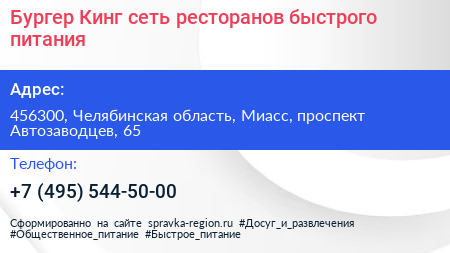 Бургер Кинг сеть ресторанов быстрого питания

Адрес:

456300, Челябинская область, Миасс, проспект Автозаводцев, 65

Телефон:

+7 (495) 544-50-00

Сформированно на сайте spravka-region.ru #Досуг_и_развлечения #Общественное_питание #Быстрое_питание